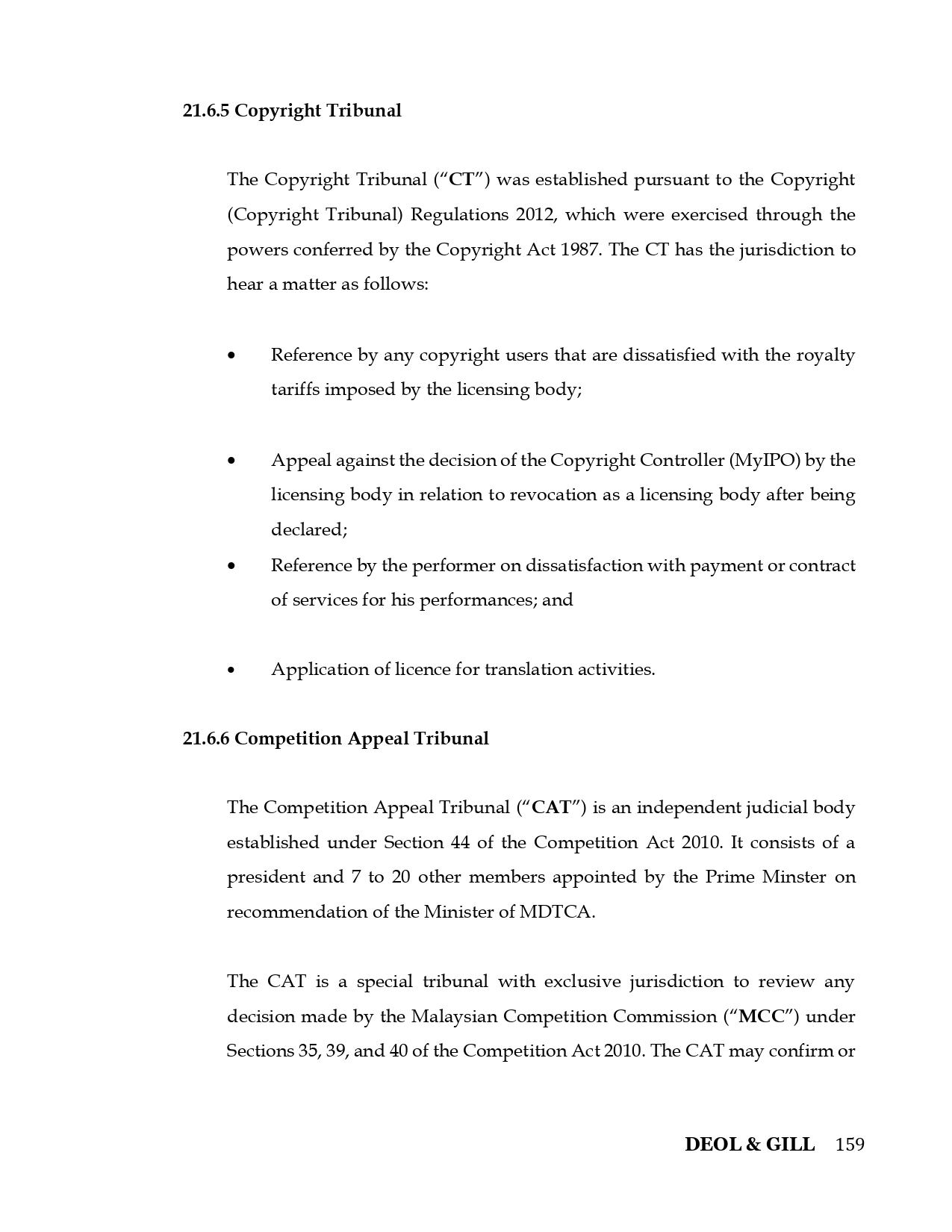 21.6.5 Copyright Tribunal

The Copyright Tribunal ("CT") was established pursuant to the Copyright (Copyright Tribunal) Regulations 2012, which were exercised through the powers conferred by the Copyright Act 1987. The CT has the jurisdiction to hear a matter as follows:

• Reference by any copyright users that are dissatisfied with the royalty tariffs imposed by the licensing body;

• Appeal against the decision of the Copyright Controller (MyIPO) by the licensing body in relation to revocation as a licensing body after being declared;
• Reference by the performer on dissatisfaction with payment or contract of services for his performances; and

• Application of licence for translation activities.

21.6.6 Competition Appeal Tribunal

The Competition Appeal Tribunal ("CAT") is an independent judicial body established under Section 44 of the Competition Act 2010. It consists of a president and 7 to 20 other members appointed by the Prime Minster on recommendation of the Minister of MDTCA.

The CAT is a special tribunal with exclusive jurisdiction to review any decision made by the Malaysian Competition Commission ("MCC") under Sections 35, 39, and 40 of the Competition Act 2010. The CAT may confirm or

DEOL & GILL 159